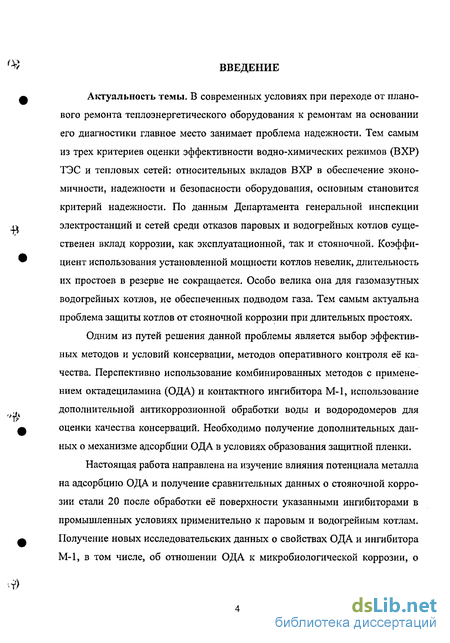 ВВЕДЕНИЕ

Актуальность темы. В современных условиях при переходе от планового ремонта теплоэнергетического оборудования к ремонтам на основании его диагностики главное место занимает проблема надежности. Тем самым из трех критериев оценки эффективности водно-химических режимов (ВХР) ТЭС и тепловых сетей: относительных вкладов ВХР в обеспечение экономичности, надежности и безопасности оборудования, основным становится критерий надежности. По данным Департамента генеральной инспекции электростанций и сетей среди отказов паровых и водогрейных котлов существенен вклад коррозии, как эксплуатационной, так и стояночной. Коэффициент использования установленной мощности котлов невелик, длительность их простоев в резерве не сокращается. Особо велика она для газомазутных водогрейных котлов, не обеспеченных подводом газа. Тем самым актуальна проблема защиты котлов от стояночной коррозии при длительных простоях.

Одним из путей решения данной проблемы является выбор эффективных методов и условий консервации, методов оперативного контроля её качества. Перспективно использование комбинированных методов с применением октадециламина (ОДА) и контактного ингибитора М-1, использование дополнительной антикоррозионной обработки воды и водородомеров для оценки качества консерваций. Необходимо получение дополнительных данных о механизме адсорбции ОДА в условиях образования защитной пленки.

Настоящая работа направлена на изучение влияния потенциала металла на адсорбцию ОДА и получение сравнительных данных о стояночной коррозии стали 20 после обработки её поверхности указанными ингибиторами в промышленных условиях применительно к паровым и водогрейным котлам. Получение новых исследовательских данных о свойствах ОДА и ингибитора М-1, в том числе, об отношении ОДА к микробиологической коррозии, о

4

dsLib.net
библиотека диссертаций